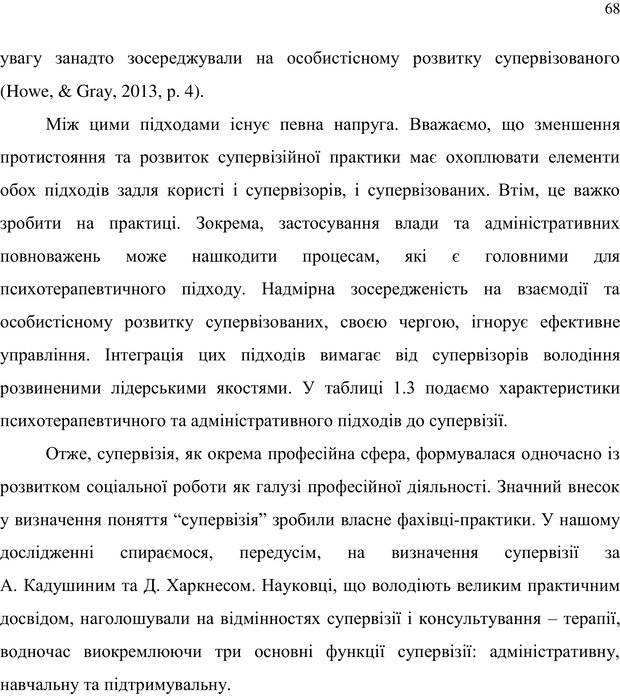 68

увагу занадто зосереджували на особистісному розвитку супервізованого (Howe, & Gray, 2013, p. 4).

Між цими підходами існує певна напруга. Вважаємо, що зменшення протистояння та розвиток супервізійної практики має охоплювати елементи обох підходів задля користі і супервізорів, і супервізованих. Втім, це важко зробити на практиці. Зокрема, застосування влади та адміністративних повноважень може нашкодити процесам, які є головними для психотерапевтичного підходу. Надмірна зосередженість на взаємодії та особистісному розвитку супервізованих, своєю чергою, ігнорує ефективне управління. Інтеграція цих підходів вимагає від супервізорів володіння розвиненими лідерськими якостями. У таблиці 1.3 подаємо характеристики психотерапевтичного та адміністративного підходів до супервізії.

Отже, супервізія, як окрема професійна сфера, формувалася одночасно із розвитком соціальної роботи як галузі професійної діяльності. Значний внесок у визначення поняття “супервізія” зробили власне фахівці-практики. У нашому дослідженні спираємося, передусім, на визначення супервізії за А. Кадушиним та Д. Харкнесом. Науковці, що володіють великим практичним досвідом, наголошували на відмінностях супервізії і консультування – терапії, водночас виокремлюючи три основні функції супервізії: адміністративну, навчальну та підтримувальну.